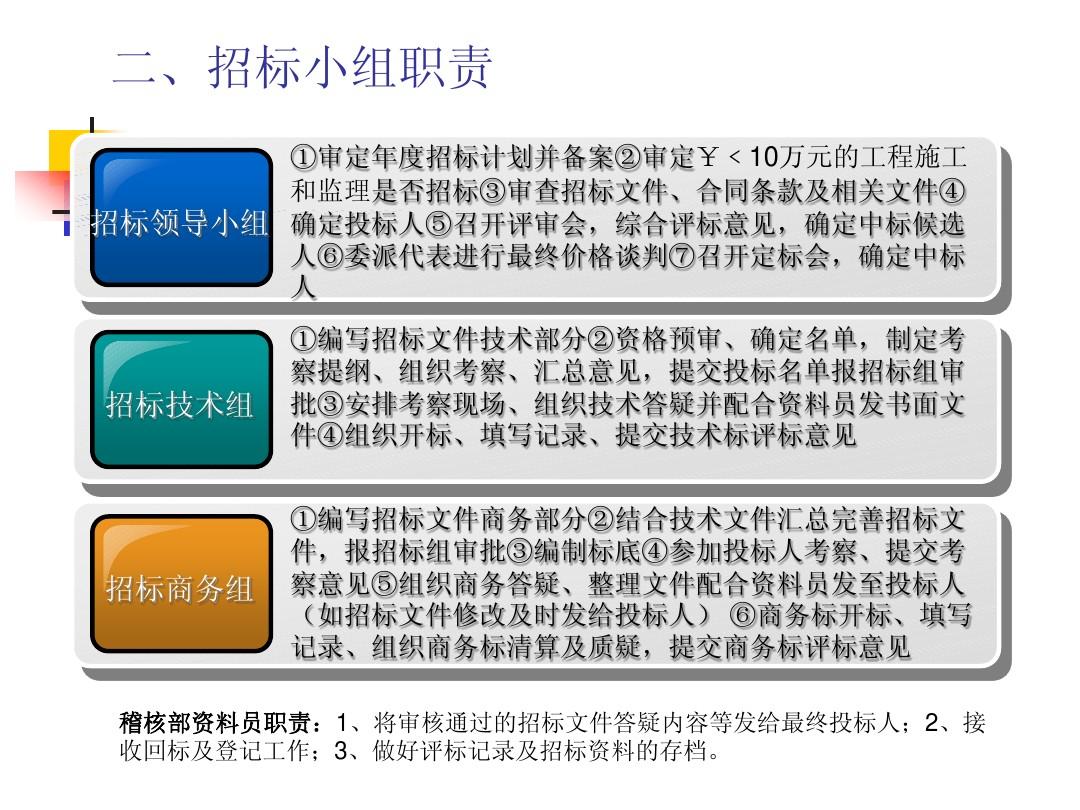 二、招标小组职责

招标领导小组

①审定年度招标计划并备案②审定￥＜10万元的工程施工和监理是否招标③审查招标文件、合同条款及相关文件④确定投标人⑤召开评审会，综合评标意见，确定中标候选人⑥委派代表进行最终价格谈判⑦召开定标会，确定中标人

招标技术组

①编写招标文件技术部分②资格预审、确定名单，制定考察提纲、组织考察、汇总意见，提交投标名单报招标组审批③安排考察现场、组织技术答疑并配合资料员发书面文件④组织开标、填写记录、提交技术标评标意见

招标商务组

①编写招标文件商务部分②结合技术文件汇总完善招标文件，报招标组审批③编制标底④参加投标人考察、提交考察意见⑤组织商务答疑、整理文件配合资料员发至投标人（如招标文件修改及时发给投标人）⑥商务标开标、填写记录、组织商务标清算及质疑，提交商务标评标意见

稽核部资料员职责：1、将审核通过的招标文件答疑内容等发给最终投标人；2、接收回标及登记工作；3、做好评标记录及招标资料的存档。